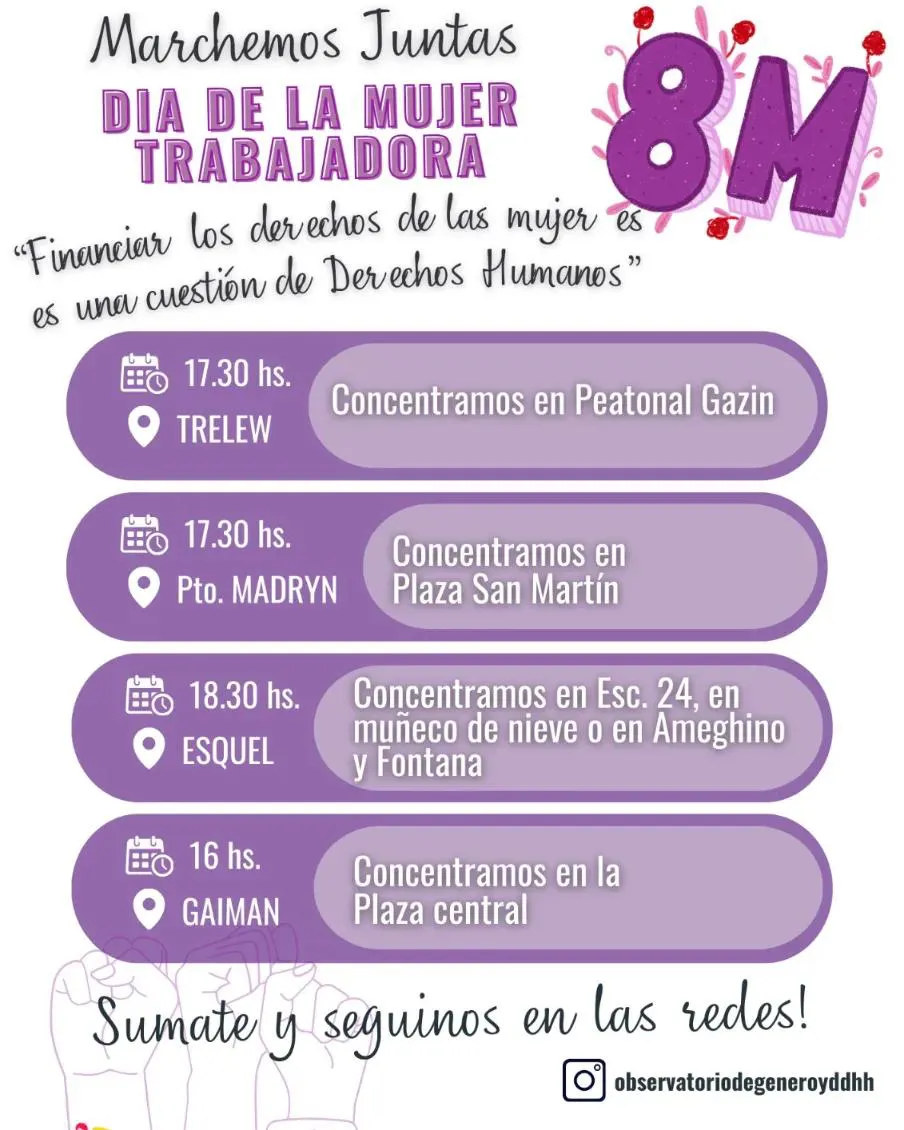 Marchemos Juntas

DIA DE LA MUJER TRABAJADORA

8M

"Financiar los derechos de las mujer es es una cuestión de Derechos Humanos"

17.30 hs.
TRELEW
Concentramos en Peatonal Gazin

17.30 hs.
Pto. MADRYN
Concentramos en Plaza San Martín

18.30 hs.
ESQUEL
Concentramos en Esc. 24, en muñeco de nieve o en Ameghino y Fontana

16 hs.
GAIMAN
Concentramos en la Plaza central

Sumate y seguinos en las redes!

observatoriodegeneroyddhh